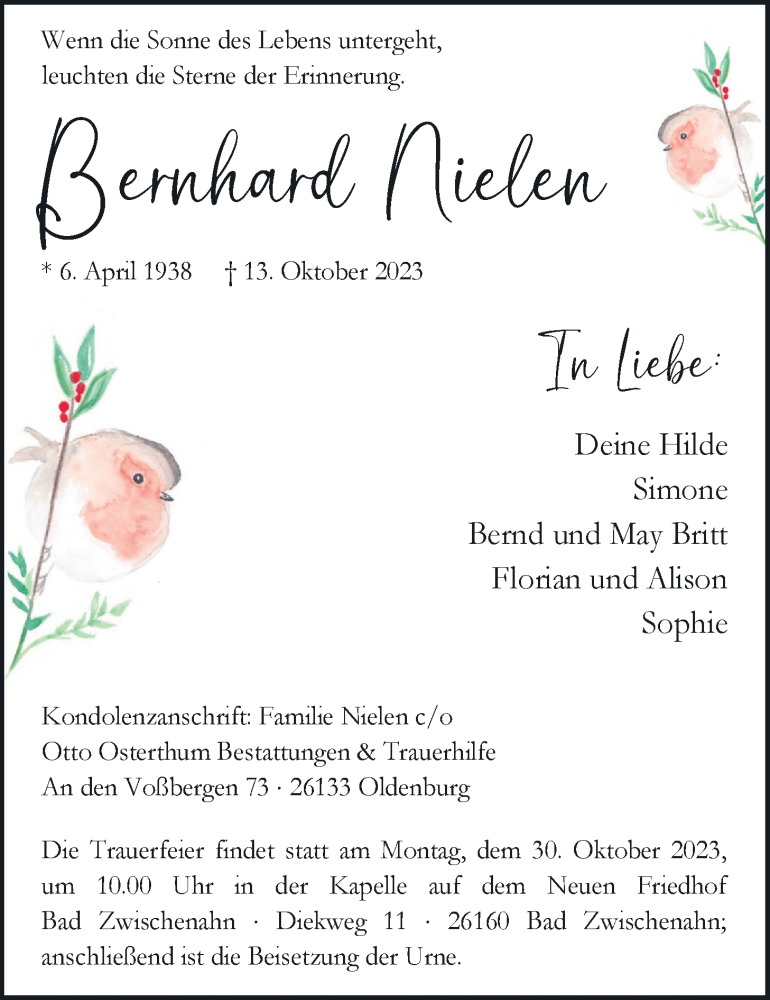 Wenn die Sonne des Lebens untergeht,
leuchten die Sterne der Erinnerung.

Bernhard Nielen

* 6. April 1938 † 13. Oktober 2023

In Liebe:

Deine Hilde
Simone
Bernd und May Britt
Florian und Alison
Sophie

Kondolenzanschrift: Familie Nielen c/o
Otto Osterthum Bestattungen & Trauerhilfe
An den Voßbergen 73 · 26133 Oldenburg

Die Trauerfeier findet statt am Montag, dem 30. Oktober 2023, um 10.00 Uhr in der Kapelle auf dem Neuen Friedhof Bad Zwischenahn · Diekweg 11 · 26160 Bad Zwischenahn; anschließend ist die Beisetzung der Urne.